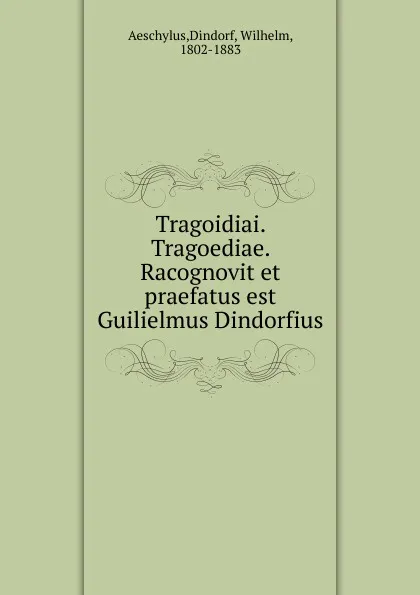 Aeschylus,Dindorf, Wilhelm, 1802-1883

Tragoidiai. Tragoediae. Racognovit et praefatus est Guilielmus Dindorfius